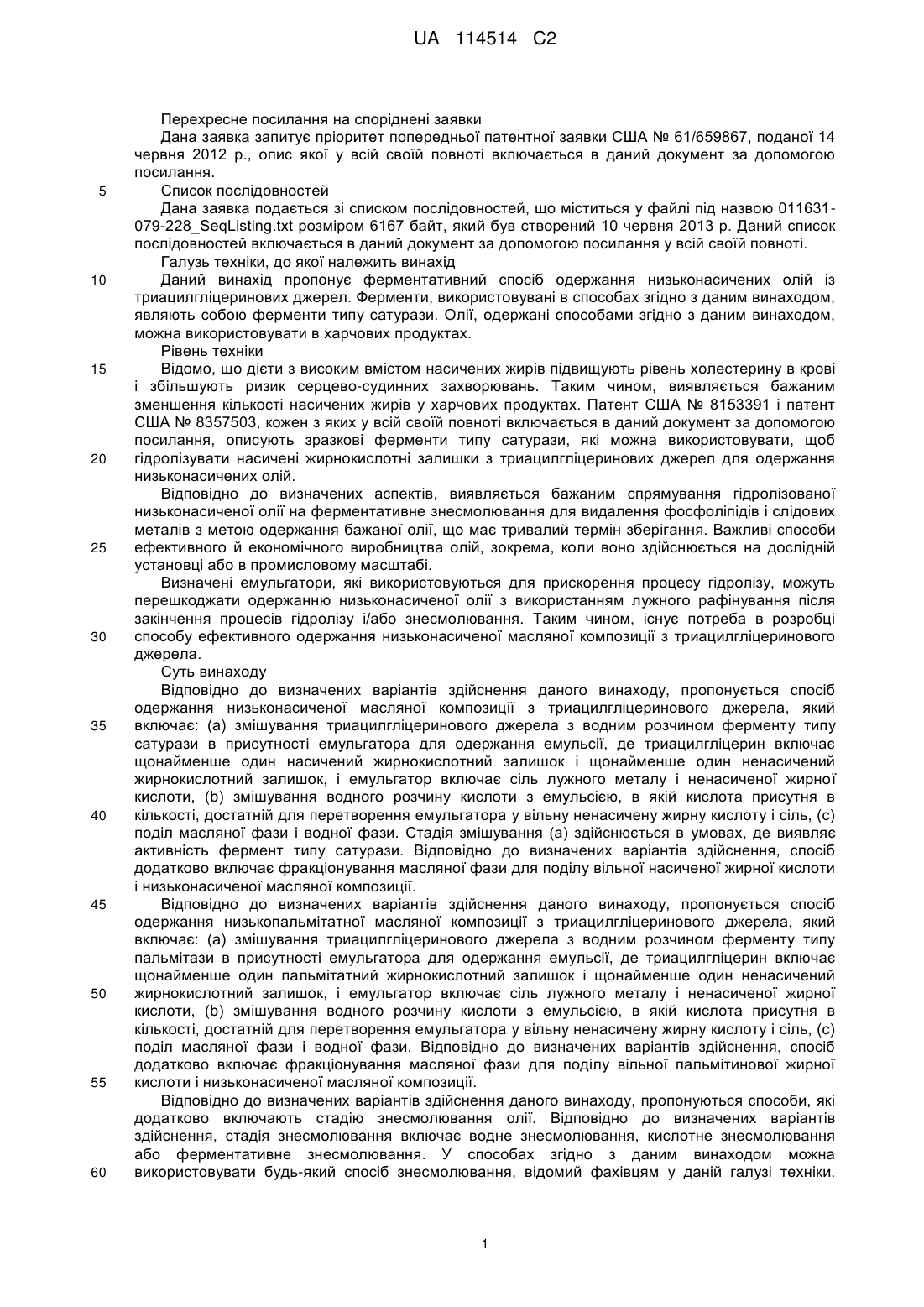 UA 114514 C2

Перехресне посилання на споріднені заявки

Дана заявка запитує пріоритет попередньої патентної заявки США № 61/659867, поданої 14 червня 2012 р., опис якої у всій своїй повноті включається в даний документ за допомогою посилання.

5 Список послідовностей

Дана заявка подається зі списком послідовностей, що міститься у файлі під назвою 011631-079-228_SeqListing.txt розміром 6167 байт, який був створений 10 червня 2013 р. Даний список послідовностей включається в даний документ за допомогою посилання у всій своїй повноті.

Галузь техніки, до якої належить винахід

10 Даний винахід пропонує ферментативний спосіб одержання низьконасичених олій із триацилгліцеринових джерел. Ферменти, використовувані в способах згідно з даним винаходом, являють собою ферменти типу сатурази. Олії, одержані способами згідно з даним винаходом, можна використовувати в харчових продуктах.

Рівень техніки

15 Відомо, що дієти з високим вмістом насичених жирів підвищують рівень холестерину в крові і збільшують ризик серцево-судинних захворювань. Таким чином, виявляється бажаним зменшення кількості насичених жирів у харчових продуктах. Патент США № 8153391 і патент США № 8357503, кожен з яких у всій своїй повноті включається в даний документ за допомогою посилання, описують зразкові ферменти типу сатурази, які можна використовувати, щоб 20 гідролізувати насичені жирнокислотні залишки з триацилгліцеринових джерел для одержання низьконасичених олій.

Відповідно до визначених аспектів, виявляється бажаним спрямування гідролізованої низьконасиченої олії на ферментативне знесмолювання для видалення фосфоліпідів і слідових металів з метою одержання бажаної олії, що має тривалий термін зберігання. Важливі способи 25 ефективного й економічного виробництва олій, зокрема, коли воно здійснюється на дослідній установці або в промисловому масштабі.

Визначені емульгатори, які використовуються для прискорення процесу гідролізу, можуть перешкоджати одержанню низьконасиченої олії з використанням лужного рафінування після закінчення процесів гідролізу і/або знесмолювання. Таким чином, існує потреба в розробці 30 способу ефективного одержання низьконасиченої масляної композиції з триацилгліцеринового джерела.

Суть винаходу

Відповідно до визначених варіантів здійснення даного винаходу, пропонується спосіб одержання низьконасиченої масляної композиції з триацилгліцеринового джерела, який 35 включає: (a) змішування триацилгліцеринового джерела з водним розчином ферменту типу сатурази в присутності емульгатора для одержання емульсії, де триацилгліцерин включає щонайменше один насичений жирнокислотний залишок і щонайменше один ненасичений жирнокислотний залишок, і емульгатор включає сіль лужного металу і ненасиченої жирної кислоти, (b) змішування водного розчину кислоти з емульсією, в якій кислота присутня в 40 кількості, достатній для перетворення емульгатора у вільну ненасичену жирну кислоту і сіль, (c) поділ масляної фази і водної фази. Стадія змішування (a) здійснюється в умовах, де виявляє активність фермент типу сатурази. Відповідно до визначених варіантів здійснення, спосіб додатково включає фракціонування масляної фази для поділу вільної насиченої жирної кислоти і низьконасиченої масляної композиції.

45 Відповідно до визначених варіантів здійснення даного винаходу, пропонується спосіб одержання низькопальмітатної масляної композиції з триацилгліцеринового джерела, який включає: (a) змішування триацилгліцеринового джерела з водним розчином ферменту типу пальмітази в присутності емульгатора для одержання емульсії, де триацилгліцерин включає щонайменше один пальмітатний жирнокислотний залишок і щонайменше один ненасичений 50 жирнокислотний залишок, і емульгатор включає сіль лужного металу і ненасиченої жирної кислоти, (b) змішування водного розчину кислоти з емульсією, в якій кислота присутня в кількості, достатній для перетворення емульгатора у вільну ненасичену жирну кислоту і сіль, (c) поділ масляної фази і водної фази. Відповідно до визначених варіантів здійснення, спосіб додатково включає фракціонування масляної фази для поділу вільної пальмітинової жирної 55 кислоти і низьконасиченої масляної композиції.

Відповідно до визначених варіантів здійснення даного винаходу, пропонуються способи, які додатково включають стадію знесмолювання олії. Відповідно до визначених варіантів здійснення, стадія знесмолювання включає водне знесмолювання, кислотне знесмолювання або ферментативне знесмолювання. У способах згідно з даним винаходом можна 60 використовувати будь-який спосіб знесмолювання, відомий фахівцям у даній галузі техніки.

1